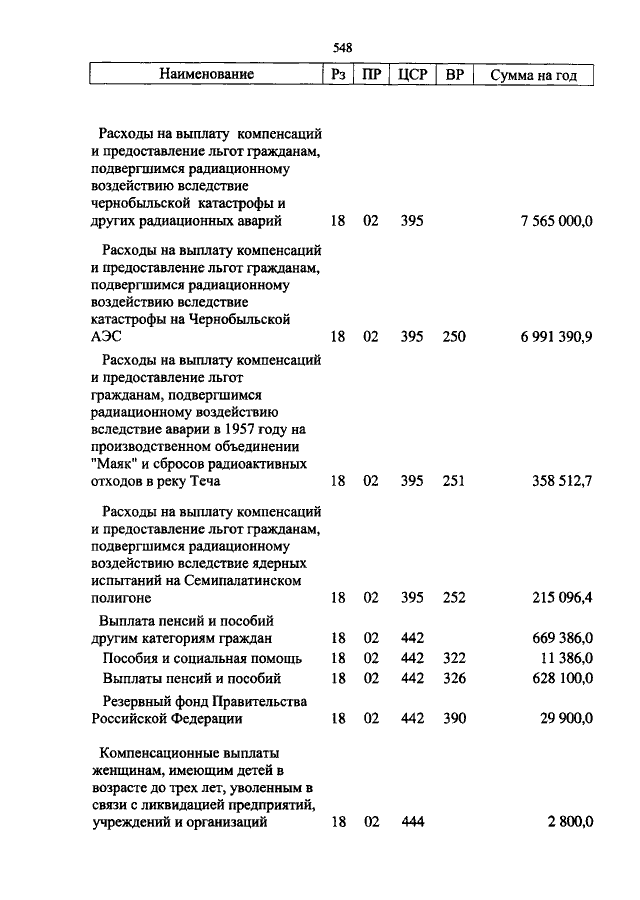 548

| Наименование | Рз | ПР | ЦСР | ВР | Сумма на год |
|---|---|---|---|---|---|
| Расходы на выплату компенсаций и предоставление льгот гражданам, подвергшимся радиационному воздействию вследствие чернобыльской катастрофы и других радиационных аварий | 18 | 02 | 395 | | 7 565 000,0 |
| Расходы на выплату компенсаций и предоставление льгот гражданам, подвергшимся радиационному воздействию вследствие катастрофы на Чернобыльской АЭС | 18 | 02 | 395 | 250 | 6 991 390,9 |
| Расходы на выплату компенсаций и предоставление льгот гражданам, подвергшимся радиационному воздействию вследствие аварии в 1957 году на производственном объединении "Маяк" и сбросов радиоактивных отходов в реку Теча | 18 | 02 | 395 | 251 | 358 512,7 |
| Расходы на выплату компенсаций и предоставление льгот гражданам, подвергшимся радиационному воздействию вследствие ядерных испытаний на Семипалатинском полигоне | 18 | 02 | 395 | 252 | 215 096,4 |
| Выплата пенсий и пособий другим категориям граждан | 18 | 02 | 442 | | 669 386,0 |
| Пособия и социальная помощь | 18 | 02 | 442 | 322 | 11 386,0 |
| Выплаты пенсий и пособий | 18 | 02 | 442 | 326 | 628 100,0 |
| Резервный фонд Правительства Российской Федерации | 18 | 02 | 442 | 390 | 29 900,0 |
| Компенсационные выплаты женщинам, имеющим детей в возрасте до трех лет, уволенным в связи с ликвидацией предприятий, учреждений и организаций | 18 | 02 | 444 | | 2 800,0 |